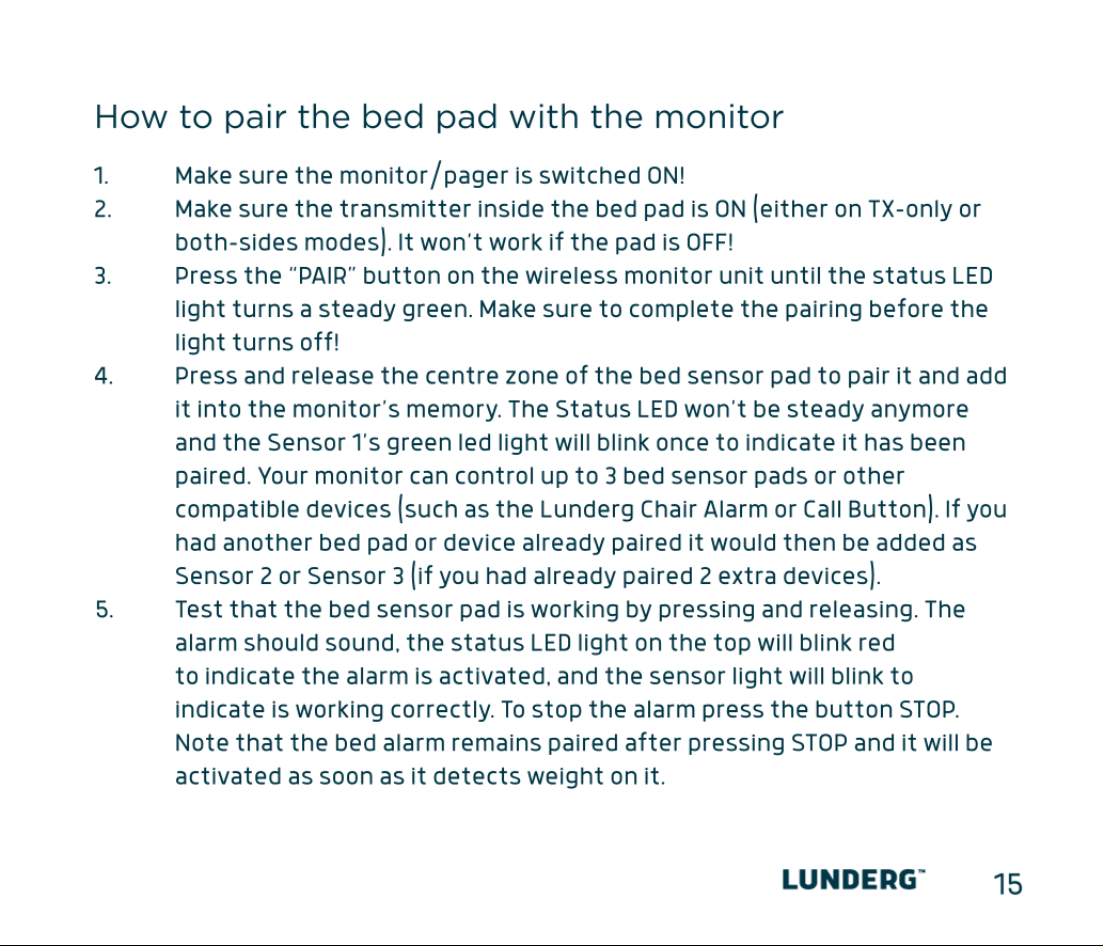 How to pair the bed pad with the monitor

1. Make sure the monitor/pager is switched ON!
2. Make sure the transmitter inside the bed pad is ON (either on TX-only or both-sides modes). It won't work if the pad is OFF!
3. Press the "PAIR" button on the wireless monitor unit until the status LED light turns a steady green. Make sure to complete the pairing before the light turns off!
4. Press and release the centre zone of the bed sensor pad to pair it and add it into the monitor's memory. The Status LED won't be steady anymore and the Sensor 1's green led light will blink once to indicate it has been paired. Your monitor can control up to 3 bed sensor pads or other compatible devices (such as the Lunderg Chair Alarm or Call Button). If you had another bed pad or device already paired it would then be added as Sensor 2 or Sensor 3 (if you had already paired 2 extra devices).
5. Test that the bed sensor pad is working by pressing and releasing. The alarm should sound, the status LED light on the top will blink red to indicate the alarm is activated, and the sensor light will blink to indicate is working correctly. To stop the alarm press the button STOP. Note that the bed alarm remains paired after pressing STOP and it will be activated as soon as it detects weight on it.

LUNDERG™ 15